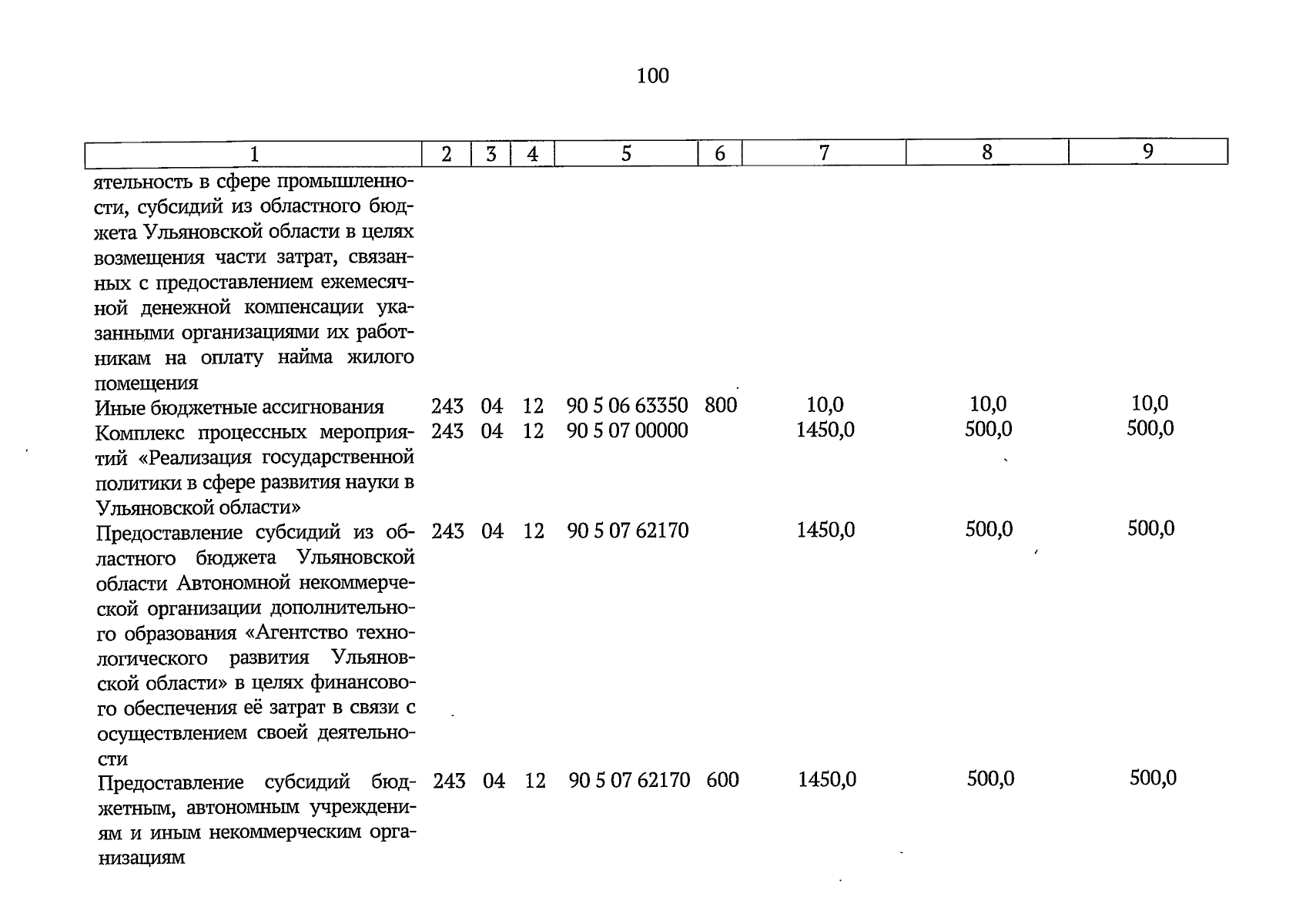 100

| 1 | 2 | 3 | 4 | 5 | 6 | 7 | 8 | 9 |
|---|---|---|---|---|---|---|---|---|
| ятельность в сфере промышленности, субсидий из областного бюджета Ульяновской области в целях возмещения части затрат, связанных с предоставлением ежемесячной денежной компенсации указанными организациями их работникам на оплату найма жилого помещения | | | | | | | | |
| Иные бюджетные ассигнования | 243 | 04 | 12 | 90 5 06 63350 | 800 | 10,0 | 10,0 | 10,0 |
| Комплекс процессных мероприятий «Реализация государственной политики в сфере развития науки в Ульяновской области» | 243 | 04 | 12 | 90 5 07 00000 | | 1450,0 | 500,0 | 500,0 |
| Предоставление субсидий из областного бюджета Ульяновской области Автономной некоммерческой организации дополнительного образования «Агентство технологического развития Ульяновской области» в целях финансового обеспечения её затрат в связи с осуществлением своей деятельности | 243 | 04 | 12 | 90 5 07 62170 | | 1450,0 | 500,0 | 500,0 |
| Предоставление субсидий бюджетным, автономным учреждениям и иным некоммерческим организациям | 243 | 04 | 12 | 90 5 07 62170 | 600 | 1450,0 | 500,0 | 500,0 |